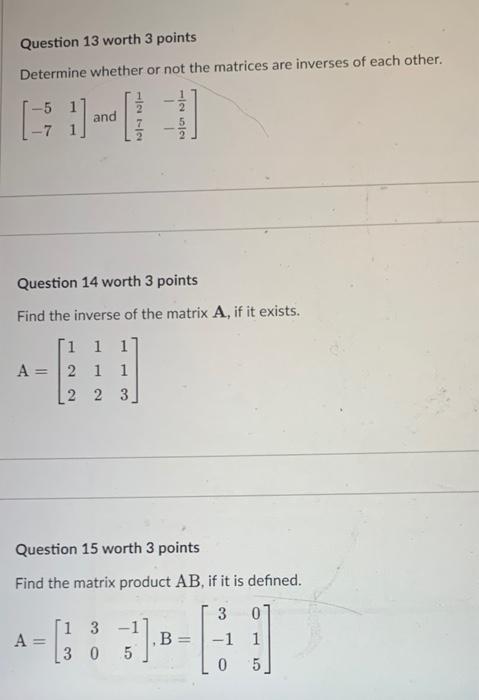 Question 13 worth 3 points

Determine whether or not the matrices are inverses of each other.

$\begin{bmatrix} -5 & 1 \\ -7 & 1 \end{bmatrix}$ and $\begin{bmatrix} \frac{1}{2} & -\frac{1}{2} \\ \frac{7}{2} & -\frac{5}{2} \end{bmatrix}$

Question 14 worth 3 points

Find the inverse of the matrix $\mathbf{A}$, if it exists.

$A = \begin{bmatrix} 1 & 1 & 1 \\ 2 & 1 & 1 \\ 2 & 2 & 3 \end{bmatrix}$

Question 15 worth 3 points

Find the matrix product $AB$, if it is defined.

$A = \begin{bmatrix} 1 & 3 & -1 \\ 3 & 0 & 5 \end{bmatrix}, B = \begin{bmatrix} 3 & 0 \\ -1 & 1 \\ 0 & 5 \end{bmatrix}$